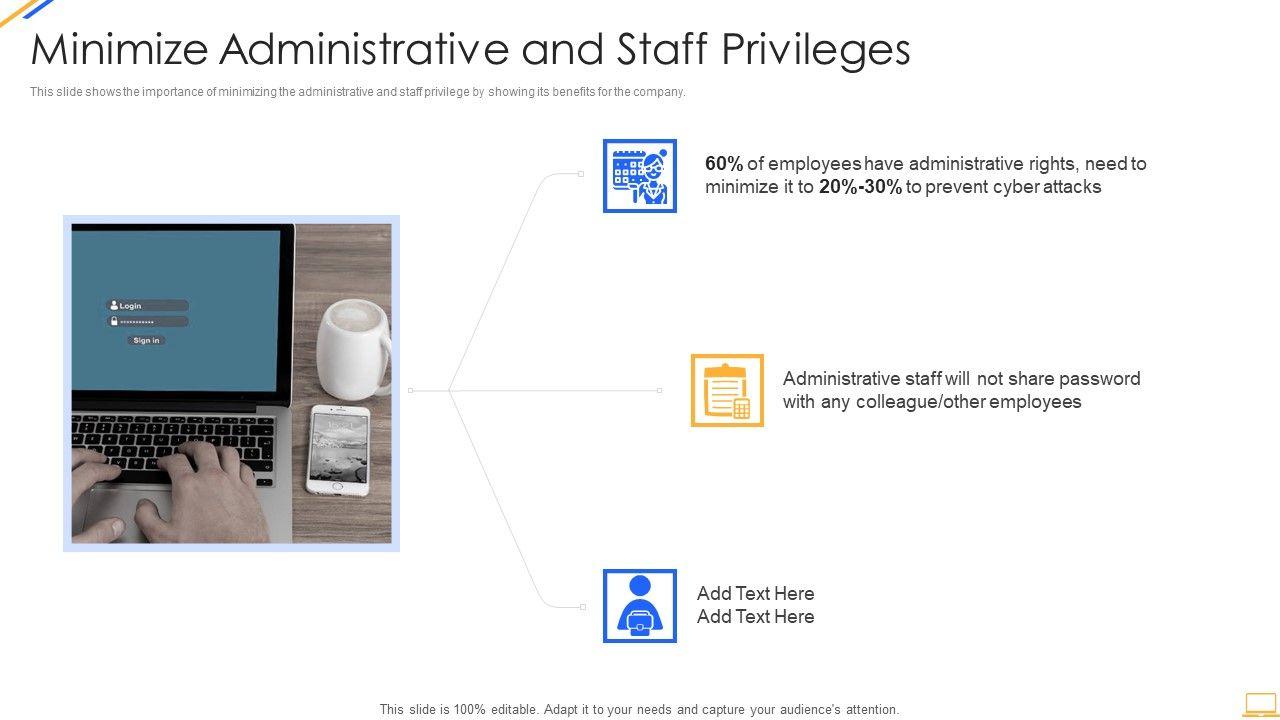 Minimize Administrative and Staff Privileges

This slide shows the importance of minimizing the administrative and staff privilege by showing its benefits for the company.

Login

Sign in

60% of employees have administrative rights, need to minimize it to 20%-30% to prevent cyber attacks

Administrative staff will not share password with any colleague/other employees

Add Text Here
Add Text Here

This slide is 100% editable. Adapt it to your needs and capture your audience's attention.